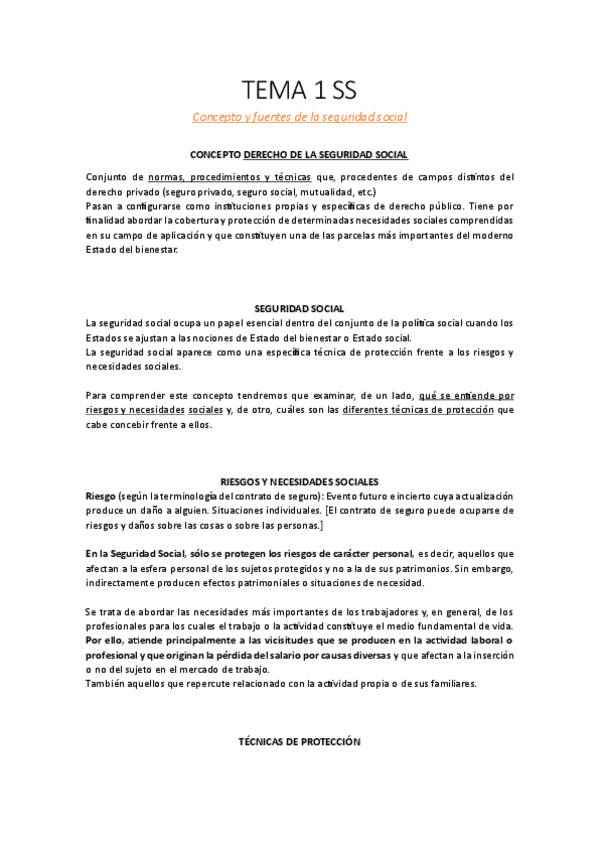 TEMA 1 SS

Concepto y fuentes de la seguridad social

CONCEPTO DERECHO DE LA SEGURIDAD SOCIAL

Conjunto de normas, procedimientos y técnicas que, procedentes de campos distintos del derecho privado (seguro privado, seguro social, mutualidad, etc.)
Pasan a configurarse como instituciones propias y específicas de derecho público. Tiene por finalidad abordar la cobertura y protección de determinadas necesidades sociales comprendidas en su campo de aplicación y que constituyen una de las parcelas más importantes del moderno Estado del bienestar.

SEGURIDAD SOCIAL

La seguridad social ocupa un papel esencial dentro del conjunto de la política social cuando los Estados se ajustan a las nociones de Estado del bienestar o Estado social.
La seguridad social aparece como una específica técnica de protección frente a los riesgos y necesidades sociales.

Para comprender este concepto tendremos que examinar, de un lado, qué se entiende por riesgos y necesidades sociales y, de otro, cuáles son las diferentes técnicas de protección que cabe concebir frente a ellos.

RIESGOS Y NECESIDADES SOCIALES

Riesgo (según la terminología del contrato de seguro): Evento futuro e incierto cuya actualización produce un daño a alguien. Situaciones individuales. [El contrato de seguro puede ocuparse de riesgos y daños sobre las cosas o sobre las personas.]

En la Seguridad Social, sólo se protegen los riesgos de carácter personal, es decir, aquellos que afectan a la esfera personal de los sujetos protegidos y no a la de sus patrimonios. Sin embargo, indirectamente producen efectos patrimoniales o situaciones de necesidad.

Se trata de abordar las necesidades más importantes de los trabajadores y, en general, de los profesionales para los cuales el trabajo o la actividad constituye el medio fundamental de vida. Por ello, atiende principalmente a las vicisitudes que se producen en la actividad laboral o profesional y que originan la pérdida del salario por causas diversas y que afectan a la inserción o no del sujeto en el mercado de trabajo.
También aquellos que repercute relacionado con la actividad propia o de sus familiares.

TÉCNICAS DE PROTECCIÓN